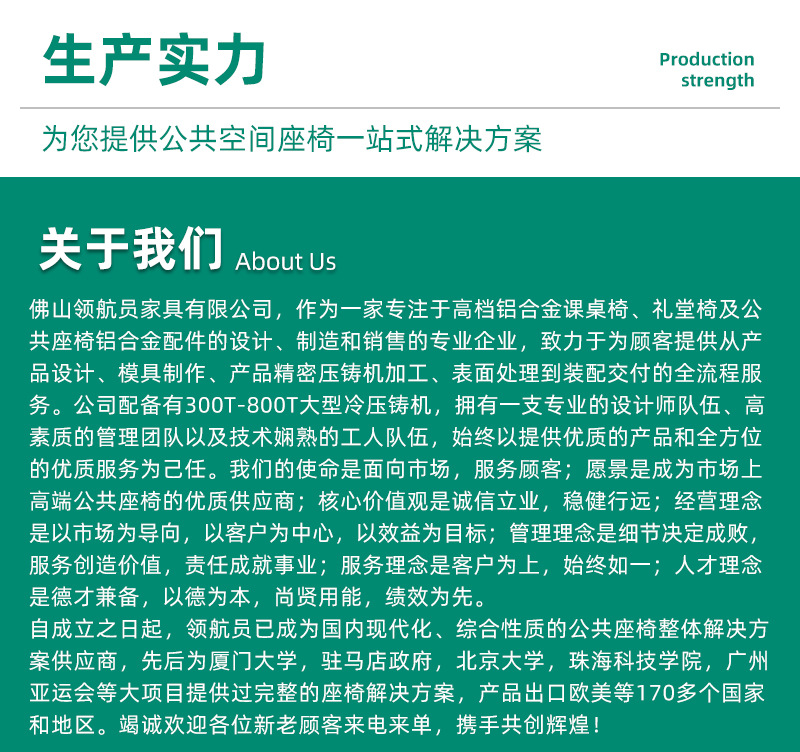 生产实力

Production strength

为您提供公共空间座椅一站式解决方案

关于我们 About Us

佛山领航员家具有限公司，作为一家专注于高档铝合金课桌椅、礼堂椅及公共座椅铝合金配件的设计、制造和销售的专业企业，致力于为顾客提供从产品设计、模具制作、产品精密压铸机加工、表面处理到装配交付的全流程服务。公司配备有300T-800T大型冷压铸机，拥有一支专业的设计师队伍、高素质的管理团队以及技术娴熟的工人队伍，始终以提供优质的产品和全方位的优质服务为己任。我们的使命是面向市场，服务顾客；愿景是成为市场上高端公共座椅的优质供应商；核心价值观是诚信立业，稳健行远；经营理念是以市场为导向，以客户为中心，以效益为目标；管理理念是细节决定成败，服务创造价值，责任成就事业；服务理念是客户为上，始终如一；人才理念是德才兼备，以德为本，尚贤用能，绩效为先。
自成立之日起，领航员已成为国内现代化、综合性质的公共座椅整体解决方案供应商，先后为厦门大学，驻马店政府，北京大学，珠海科技学院，广州亚运会等大项目提供过完整的座椅解决方案，产品出口欧美等170多个国家和地区。竭诚欢迎各位新老顾客来电来单，携手共创辉煌！